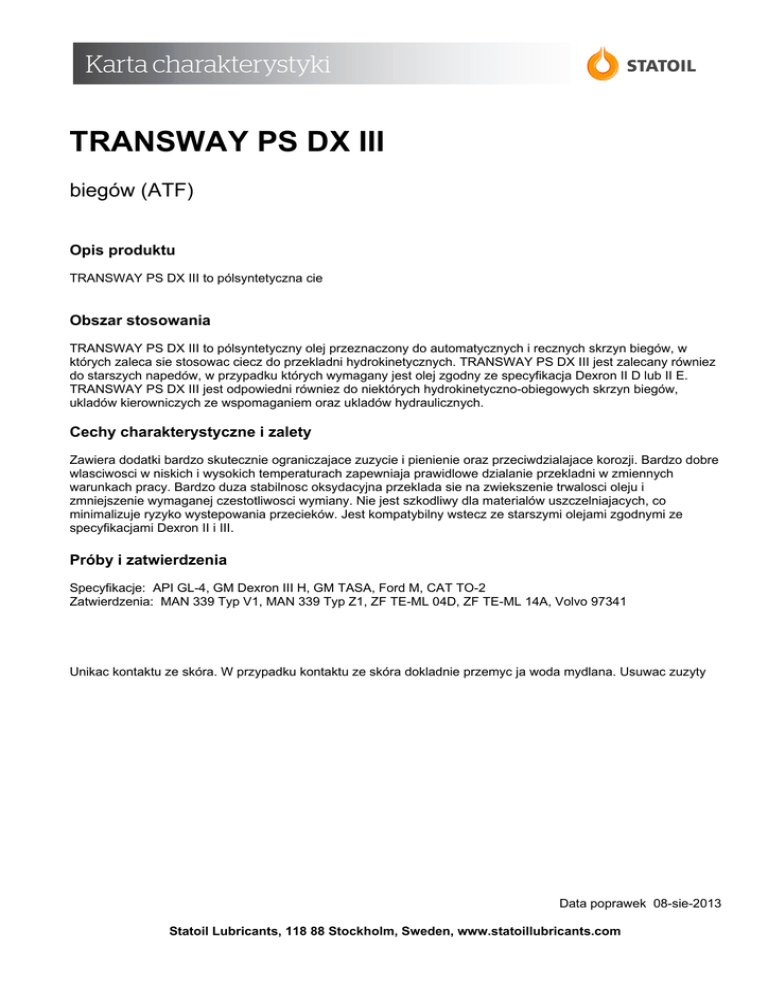 Karta charakterystyki

STATOIL

TRANSWAY PS DX III

biegów (ATF)

Opis produktu

TRANSWAY PS DX III to pólsyntetyczna cie

Obszar stosowania

TRANSWAY PS DX III to pólsyntetyczny olej przeznaczony do automatycznych i recznych skrzyn biegów, w których zaleca sie stosowac ciecz do przekladni hydrokinetycznych. TRANSWAY PS DX III jest zalecany równiez do starszych napedów, w przypadku których wymagany jest olej zgodny ze specyfikacja Dexron II D lub II E. TRANSWAY PS DX III jest odpowiedni równiez do niektórych hydrokinetyczno-obiegowych skrzyn biegów, ukladów kierowniczych ze wspomaganiem oraz ukladów hydraulicznych.

Cechy charakterystyczne i zalety

Zawiera dodatki bardzo skutecznie ograniczajace zuzycie i pienienie oraz przeciwdzialajace korozji. Bardzo dobre wlasciwosci w niskich i wysokich temperaturach zapewniaja prawidlowe dzialanie przekladni w zmiennych warunkach pracy. Bardzo duza stabilnosc oksydacyjna przeklada sie na zwiekszenie trwalosci oleju i zmniejszenie wymaganej czestotliwosci wymiany. Nie jest szkodliwy dla materialów uszczelniajacych, co minimalizuje ryzyko wystepowania przecieków. Jest kompatybilny wstecz ze starszymi olejami zgodnymi ze specyfikacjami Dexron II i III.

Próby i zatwierdzenia

Specyfikacje: API GL-4, GM Dexron III H, GM TASA, Ford M, CAT TO-2
Zatwierdzenia: MAN 339 Typ V1, MAN 339 Typ Z1, ZF TE-ML 04D, ZF TE-ML 14A, Volvo 97341

Unikac kontaktu ze skóra. W przypadku kontaktu ze skóra dokladnie przemyc ja woda mydlana. Usuwac zuzyty

Data poprawek 08-sie-2013

Statoil Lubricants, 118 88 Stockholm, Sweden, www.statoillubricants.com